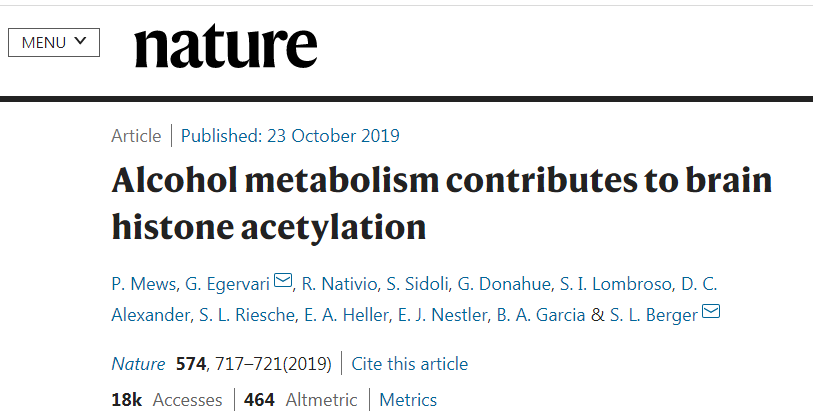 MENU

nature

Article | Published: 23 October 2019

Alcohol metabolism contributes to brain histone acetylation

P. Mews, G. Egervari, R. Nativio, S. Sidoli, G. Donahue, S. I. Lombroso, D. C. Alexander, S. L. Riesche, E. A. Heller, E. J. Nestler, B. A. Garcia & S. L. Berger

Nature 574, 717–721(2019) | Cite this article

18k Accesses | 464 Altmetric | Metrics